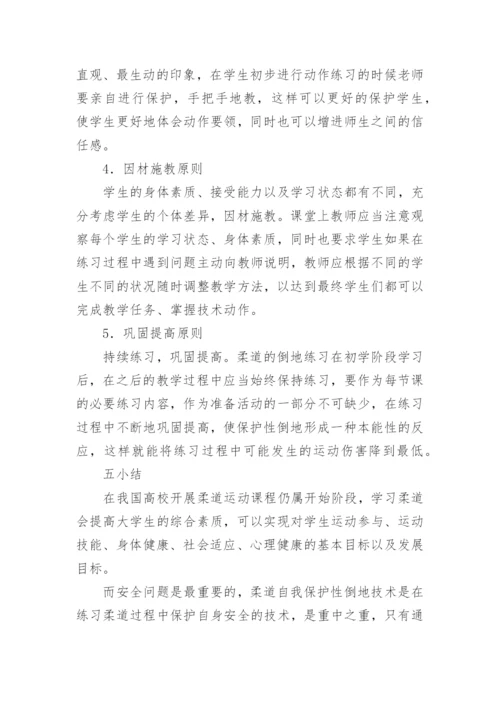 直观、最生动的印象，在学生初步进行动作练习的时候老师要亲自进行保护，手把手地教，这样可以更好的保护学生，使学生更好地体会动作要领，同时也可以增进师生之间的信任感。

4．因材施教原则

学生的身体素质、接受能力以及学习状态都有不同，充分考虑学生的个体差异，因材施教。课堂上教师应当注意观察每个学生的学习状态、身体素质，同时也要求学生如果在练习过程中遇到问题主动向教师说明，教师应根据不同的学生不同的状况随时调整教学方法，以达到最终学生们都可以完成教学任务、掌握技术动作。

5．巩固提高原则

持续练习，巩固提高。柔道的倒地练习在初学阶段学习后，在之后的教学过程中应当始终保持练习，要作为每节课的必要练习内容，作为准备活动的一部分不可缺少，在练习过程中不断地巩固提高，使保护性倒地形成一种本能性的反应，这样就能将练习过程中可能发生的运动伤害降到最低。

五小结

在我国高校开展柔道运动课程仍属开始阶段，学习柔道会提高大学生的综合素质，可以实现对学生运动参与、运动技能、身体健康、社会适应、心理健康的基本目标以及发展目标。

而安全问题是最重要的，柔道自我保护性倒地技术是在练习柔道过程中保护自身安全的技术，是重中之重，只有通